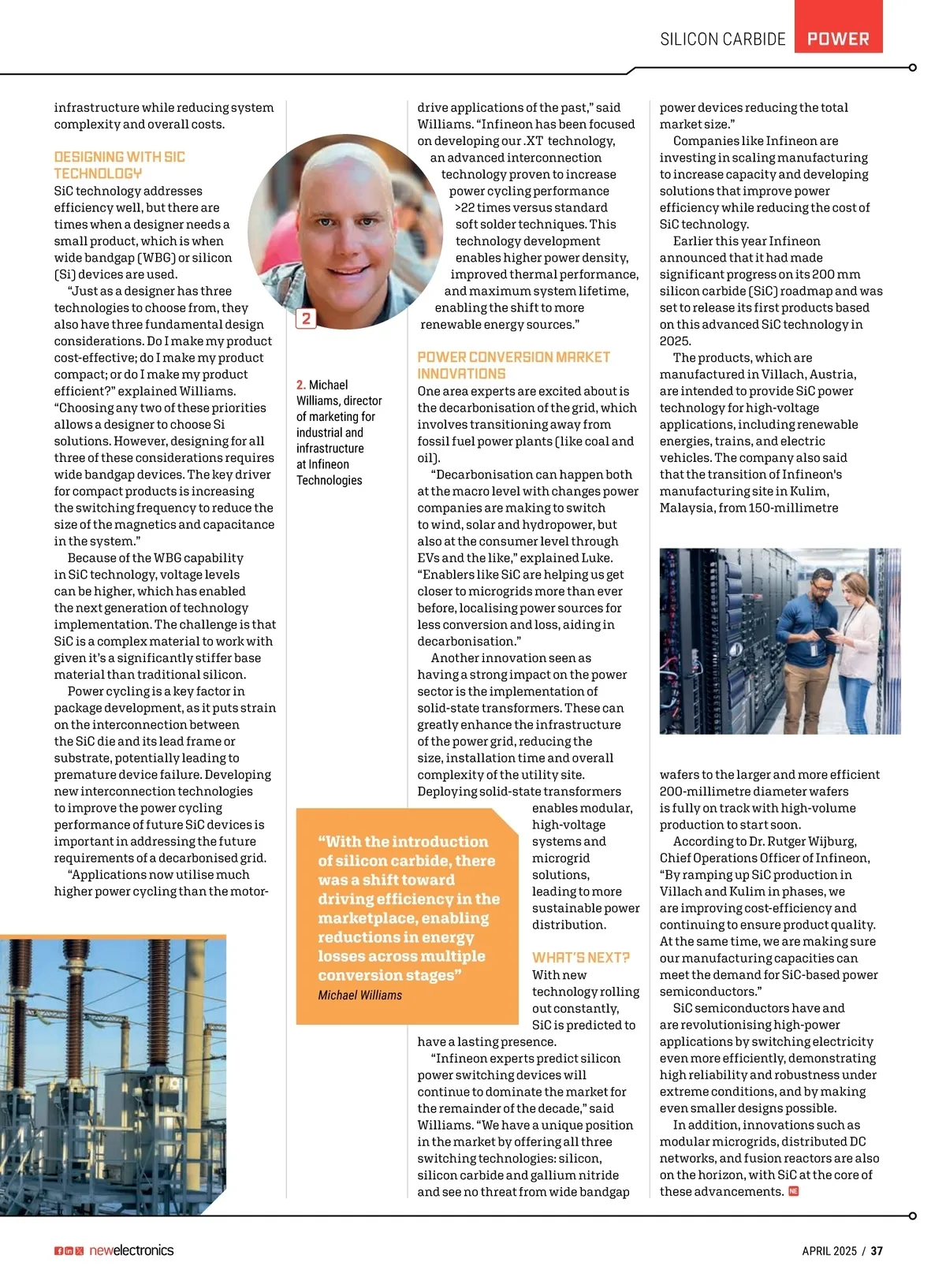 SILICON CARBIDE POWER

infrastructure while reducing system complexity and overall costs.

DESIGNING WITH SIC TECHNOLOGY

SiC technology addresses efficiency well, but there are times when a designer needs a small product, which is when wide bandgap (WBG) or silicon (Si) devices are used.

"Just as a designer has three technologies to choose from, they also have three fundamental design considerations. Do I make my product cost-effective; do I make my product compact; or do I make my product efficient?" explained Williams. "Choosing any two of these priorities allows a designer to choose Si solutions. However, designing for all three of these considerations requires wide bandgap devices. The key driver for compact products is increasing the switching frequency to reduce the size of the magnetics and capacitance in the system."

Because of the WBG capability in SiC technology, voltage levels can be higher, which has enabled the next generation of technology implementation. The challenge is that SiC is a complex material to work with given it's a significantly stiffer base material than traditional silicon.

Power cycling is a key factor in package development, as it puts strain on the interconnection between the SiC die and its lead frame or substrate, potentially leading to premature device failure. Developing new interconnection technologies to improve the power cycling performance of future SiC devices is important in addressing the future requirements of a decarbonised grid.

"Applications now utilise much higher power cycling than the motor-

2

2. Michael Williams, director of marketing for industrial and infrastructure at Infineon Technologies

drive applications of the past," said Williams. "Infineon has been focused on developing our .XT technology, an advanced interconnection technology proven to increase power cycling performance >22 times versus standard soft solder techniques. This technology development enables higher power density, improved thermal performance, and maximum system lifetime, enabling the shift to more renewable energy sources."

POWER CONVERSION MARKET INNOVATIONS

One area experts are excited about is the decarbonisation of the grid, which involves transitioning away from fossil fuel power plants (like coal and oil).

"Decarbonisation can happen both at the macro level with changes power companies are making to switch to wind, solar and hydropower, but also at the consumer level through EVs and the like," explained Luke. "Enablers like SiC are helping us get closer to microgrids more than ever before, localising power sources for less conversion and loss, aiding in decarbonisation."

Another innovation seen as having a strong impact on the power sector is the implementation of solid-state transformers. These can greatly enhance the infrastructure of the power grid, reducing the size, installation time and overall complexity of the utility site. Deploying solid-state transformers enables modular, high-voltage systems and microgrid solutions, leading to more sustainable power distribution.

"With the introduction of silicon carbide, there was a shift toward driving efficiency in the marketplace, enabling reductions in energy losses across multiple conversion stages"
Michael Williams

WHAT'S NEXT?

With new technology rolling out constantly, SiC is predicted to have a lasting presence.

"Infineon experts predict silicon power switching devices will continue to dominate the market for the remainder of the decade," said Williams. "We have a unique position in the market by offering all three switching technologies: silicon, silicon carbide and gallium nitride and see no threat from wide bandgap

power devices reducing the total market size."

Companies like Infineon are investing in scaling manufacturing to increase capacity and developing solutions that improve power efficiency while reducing the cost of SiC technology.

Earlier this year Infineon announced that it had made significant progress on its 200 mm silicon carbide (SiC) roadmap and was set to release its first products based on this advanced SiC technology in 2025.

The products, which are manufactured in Villach, Austria, are intended to provide SiC power technology for high-voltage applications, including renewable energies, trains, and electric vehicles. The company also said that the transition of Infineon's manufacturing site in Kulim, Malaysia, from 150-millimetre wafers to the larger and more efficient 200-millimetre diameter wafers is fully on track with high-volume production to start soon.

According to Dr. Rutger Wijburg, Chief Operations Officer of Infineon, "By ramping up SiC production in Villach and Kulim in phases, we are improving cost-efficiency and continuing to ensure product quality. At the same time, we are making sure our manufacturing capacities can meet the demand for SiC-based power semiconductors."

SiC semiconductors have and are revolutionising high-power applications by switching electricity even more efficiently, demonstrating high reliability and robustness under extreme conditions, and by making even smaller designs possible.

In addition, innovations such as modular microgrids, distributed DC networks, and fusion reactors are also on the horizon, with SiC at the core of these advancements. NE

newelectronics

APRIL 2025 / 37